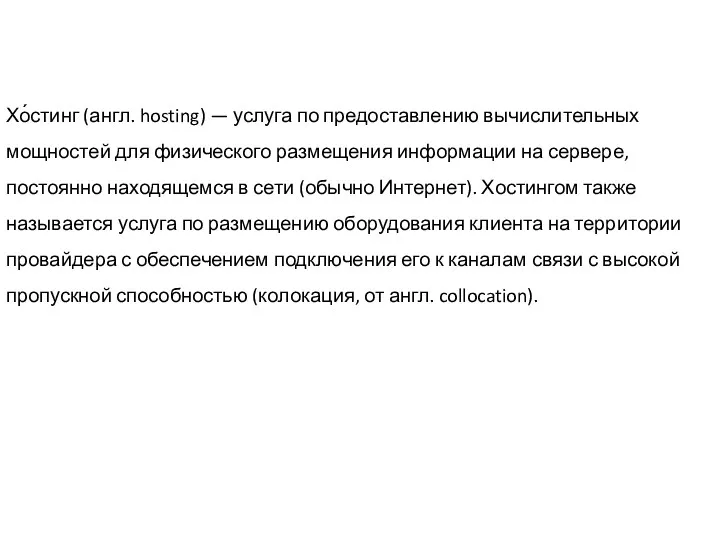 Хо́стинг (англ. hosting) — услуга по предоставлению вычислительных мощностей для физического размещения информации на сервере, постоянно находящемся в сети (обычно Интернет). Хостингом также называется услуга по размещению оборудования клиента на территории провайдера с обеспечением подключения его к каналам связи с высокой пропускной способностью (колокация, от англ. collocation).